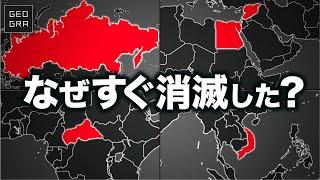 GEO
GRA

なぜすぐ消滅した?